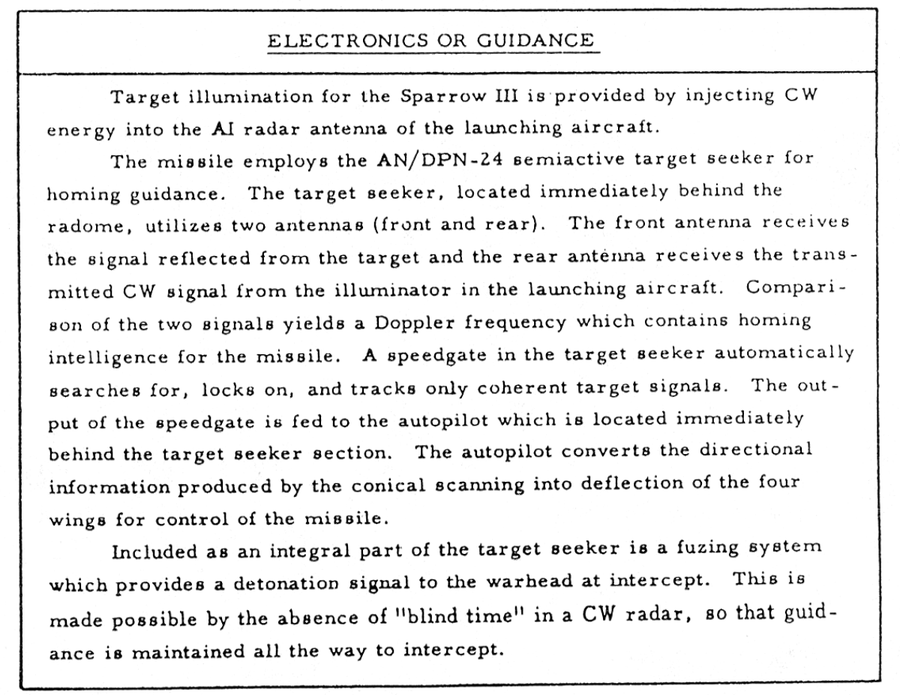 ELECTRONICS OR GUIDANCE

Target illumination for the Sparrow III is provided by injecting CW energy into the AI radar antenna of the launching aircraft.

The missile employs the AN/DPN-24 semiactive target seeker for homing guidance. The target seeker, located immediately behind the radome, utilizes two antennas (front and rear). The front antenna receives the signal reflected from the target and the rear antenna receives the transmitted CW signal from the illuminator in the launching aircraft. Comparison of the two signals yields a Doppler frequency which contains homing intelligence for the missile. A speedgate in the target seeker automatically searches for, locks on, and tracks only coherent target signals. The output of the speedgate is fed to the autopilot which is located immediately behind the target seeker section. The autopilot converts the directional information produced by the conical scanning into deflection of the four wings for control of the missile.

Included as an integral part of the target seeker is a fuzing system which provides a detonation signal to the warhead at intercept. This is made possible by the absence of "blind time" in a CW radar, so that guidance is maintained all the way to intercept.